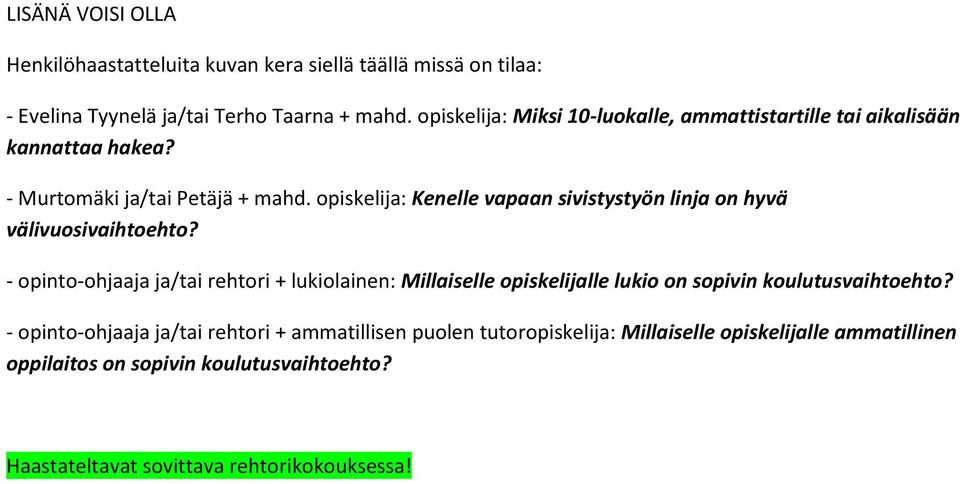 LISÄNÄ VOISI OLLA

Henkilöhaastatteluita kuvan kera siellä täällä missä on tilaa:

- Evelina Tyynelä ja/tai Terho Taarna + mahd. opiskelija: Miksi 10-luokalle, ammattistartille tai aikalisään kannattaa hakea?

- Murtomäki ja/tai Petäjä + mahd. opiskelija: Kenelle vapaan sivistystyön linja on hyvä välivuosivaihtoehto?

- opinto-ohjaaja ja/tai rehtori + lukiolainen: Millaiselle opiskelijalle lukio on sopivin koulutusvaihtoehto?

- opinto-ohjaaja ja/tai rehtori + ammatillisen puolen tutoropiskelija: Millaiselle opiskelijalle ammatillinen oppilaitos on sopivin koulutusvaihtoehto?

Haastateltavat sovittava rehtorikokouksessa!